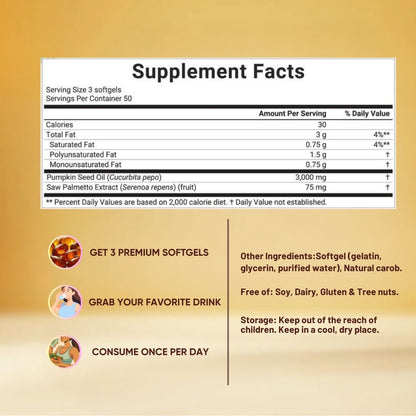 Supplement Facts

Serving Size 3 softgels
Servings Per Container 50

| | Amount Per Serving | % Daily Value |
|---|---|---|
| Calories | 30 | |
| Total Fat | 3 g | 4%** |
| Saturated Fat | 0.75 g | 4%** |
| Polyunsaturated Fat | 1.5 g | † |
| Monounsaturated Fat | 0.75 g | † |
| Pumpkin Seed Oil (Cucurbita pepo) | 3,000 mg | † |
| Saw Palmetto Extract (Serenoa repens) (fruit) | 75 mg | † |

** Percent Daily Values are based on 2,000 calorie diet. † Daily Value not established.

GET 3 PREMIUM SOFTGELS

GRAB YOUR FAVORITE DRINK

CONSUME ONCE PER DAY

Other Ingredients:Softgel (gelatin, glycerin, purified water), Natural carob.

Free of: Soy, Dairy, Gluten & Tree nuts.

Storage: Keep out of the reach of children. Keep in a cool, dry place.